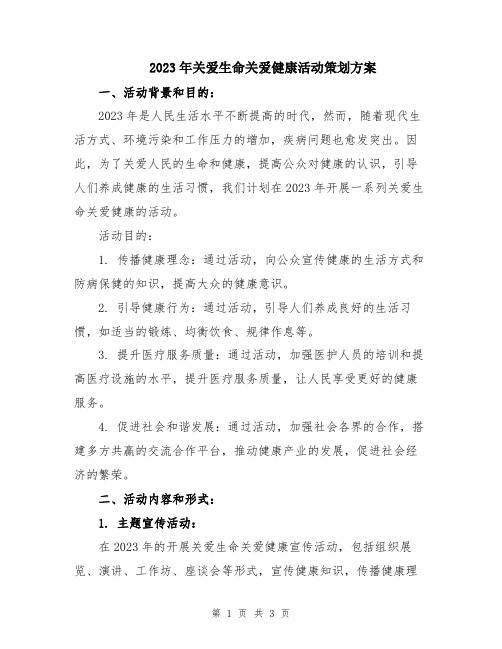 2023年关爱生命关爱健康活动策划方案

一、活动背景和目的：

2023年是人民生活水平不断提高的时代，然而，随着现代生活方式、环境污染和工作压力的增加，疾病问题也愈发突出。因此，为了关爱人民的生命和健康，提高公众对健康的认识，引导人们养成健康的生活习惯，我们计划在2023年开展一系列关爱生命关爱健康的活动。

活动目的：

1. 传播健康理念：通过活动，向公众宣传健康的生活方式和防病保健的知识，提高大众的健康意识。

2. 引导健康行为：通过活动，引导人们养成良好的生活习惯，如适当的锻炼、均衡饮食、规律作息等。

3. 提升医疗服务质量：通过活动，加强医护人员的培训和提高医疗设施的水平，提升医疗服务质量，让人民享受更好的健康服务。

4. 促进社会和谐发展：通过活动，加强社会各界的合作，搭建多方共赢的交流合作平台，推动健康产业的发展，促进社会经济的繁荣。

二、活动内容和形式：

1. 主题宣传活动：

在2023年的开展关爱生命关爱健康宣传活动，包括组织展览、演讲、工作坊、座谈会等形式，宣传健康知识，传播健康理

第 1 页 共 3 页